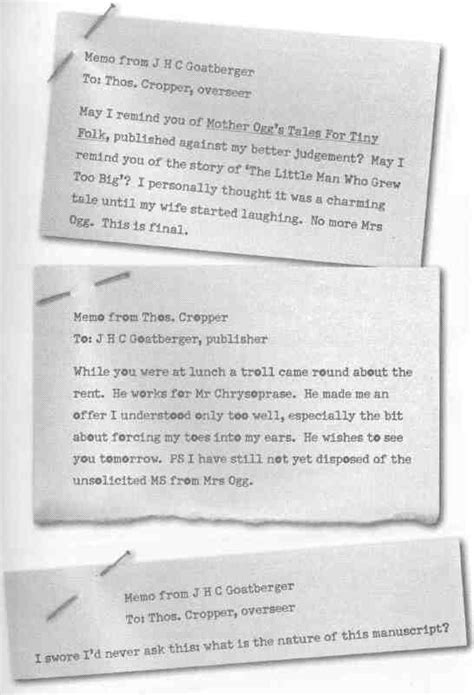 Memo from J H C Goatberger
To: Thos. Cropper, overseer

May I remind you of Mother Ogg's Tales For Tiny Folk, published against my better judgement? May I remind you of the story of 'The Little Man Who Grew Too Big'? I personally thought it was a charming tale until my wife started laughing. No more Mrs Ogg. This is final.

Memo from Thos. Cropper
To: J H C Goatberger, publisher

While you were at lunch a troll came round about the rent. He works for Mr Chrysoprase. He made me an offer I understood only too well, especially the bit about forcing my toes into my ears. He wishes to see you tomorrow. PS I have still not yet disposed of the unsolicited MS from Mrs Ogg.

Memo from J H C Goatberger
To: Thos. Cropper, overseer

I swore I'd never ask this: what is the nature of this manuscript?